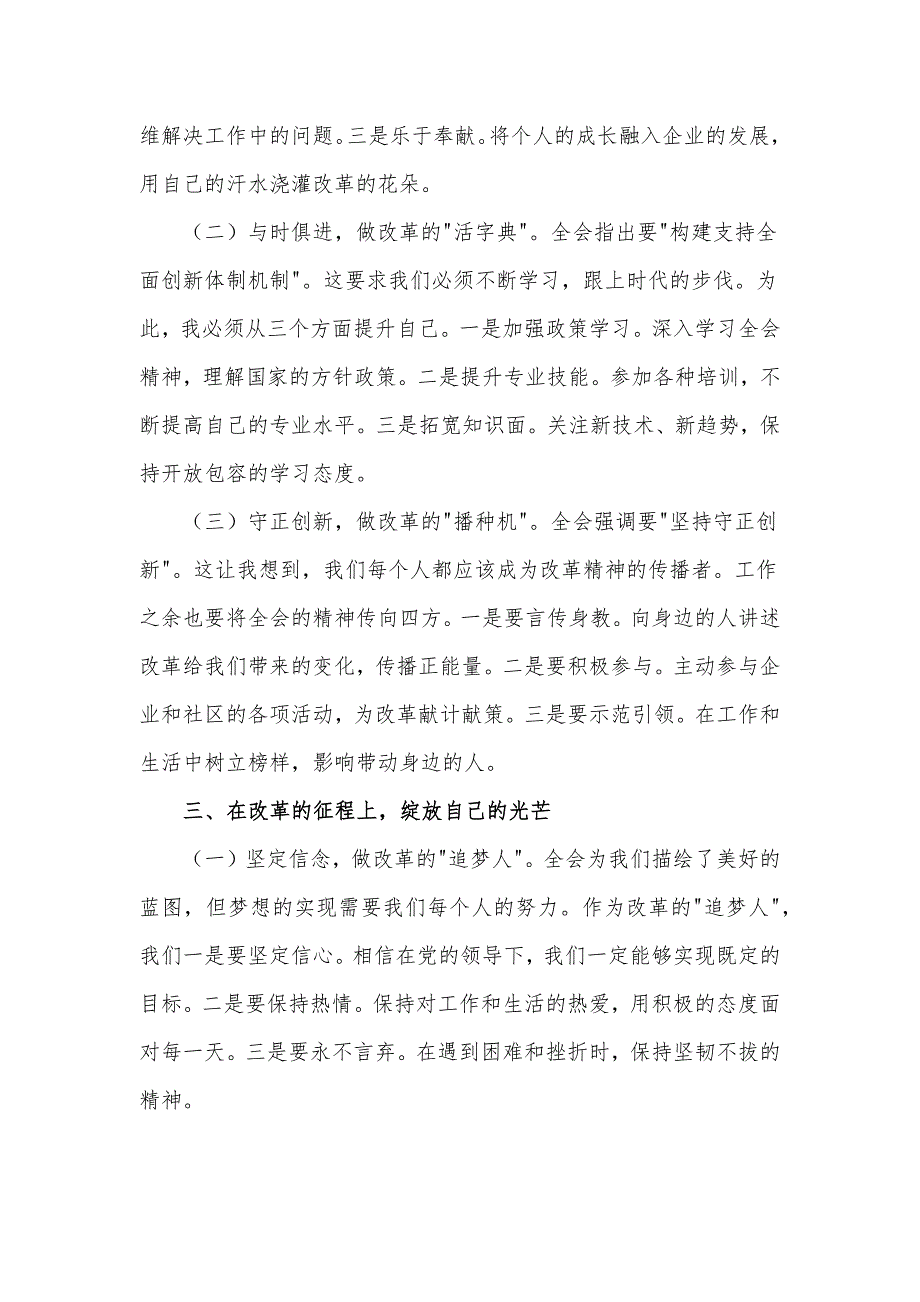 维解决工作中的问题。三是乐于奉献。将个人的成长融入企业的发展，用自己的汗水浇灌改革的花朵。

（二）与时俱进，做改革的"活字典"。全会指出要"构建支持全面创新体制机制"。这要求我们必须不断学习，跟上时代的步伐。为此，我必须从三个方面提升自己。一是加强政策学习。深入学习全会精神，理解国家的方针政策。二是提升专业技能。参加各种培训，不断提高自己的专业水平。三是拓宽知识面。关注新技术、新趋势，保持开放包容的学习态度。

（三）守正创新，做改革的"播种机"。全会强调要"坚持守正创新"。这让我想到，我们每个人都应该成为改革精神的传播者。工作之余也要将全会的精神传向四方。一是要言传身教。向身边的人讲述改革给我们带来的变化，传播正能量。二是要积极参与。主动参与企业和社区的各项活动，为改革献计献策。三是要示范引领。在工作和生活中树立榜样，影响带动身边的人。

三、在改革的征程上，绽放自己的光芒

（一）坚定信念，做改革的"追梦人"。全会为我们描绘了美好的蓝图，但梦想的实现需要我们每个人的努力。作为改革的"追梦人"，我们一是要坚定信心。相信在党的领导下，我们一定能够实现既定的目标。二是要保持热情。保持对工作和生活的热爱，用积极的态度面对每一天。三是要永不言弃。在遇到困难和挫折时，保持坚韧不拔的精神。